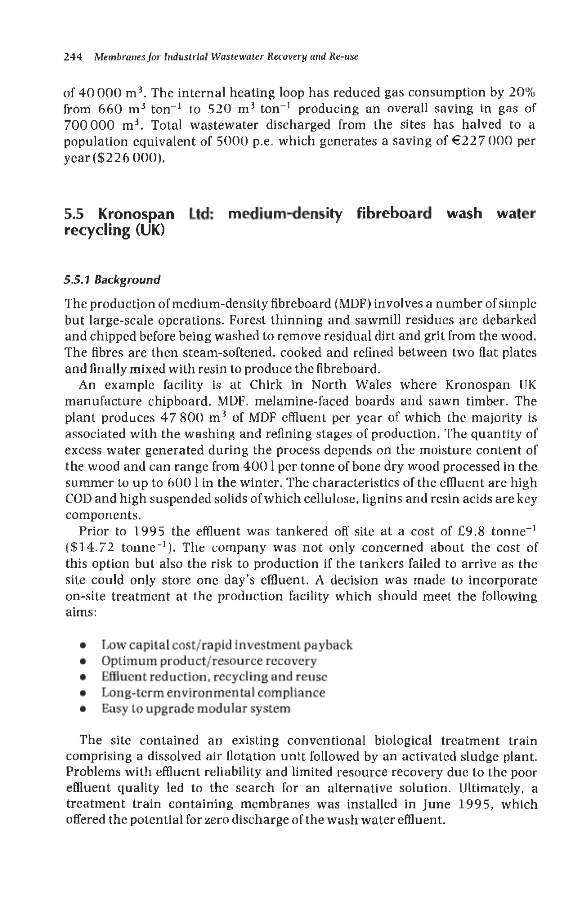 244 Membranes for Industrial Wastewater Recovery and Re-use

of 40 000 $m^3$. The internal heating loop has reduced gas consumption by 20% from 660 $m^3$ $ton^{-1}$ to 520 $m^3$ $ton^{-1}$ producing an overall saving in gas of 700 000 $m^3$. Total wastewater discharged from the sites has halved to a population equivalent of 5000 p.e. which generates a saving of €227 000 per year ($226 000).

5.5 Kronospan Ltd: medium-density fibreboard wash water recycling (UK)

5.5.1 Background

The production of medium-density fibreboard (MDF) involves a number of simple but large-scale operations. Forest thinning and sawmill residues are debarked and chipped before being washed to remove residual dirt and grit from the wood. The fibres are then steam-softened, cooked and refined between two flat plates and finally mixed with resin to produce the fibreboard.

An example facility is at Chirk in North Wales where Kronospan UK manufacture chipboard, MDF, melamine-faced boards and sawn timber. The plant produces 47 800 $m^3$ of MDF effluent per year of which the majority is associated with the washing and refining stages of production. The quantity of excess water generated during the process depends on the moisture content of the wood and can range from 400 l per tonne of bone dry wood processed in the summer to up to 600 l in the winter. The characteristics of the effluent are high COD and high suspended solids of which cellulose, lignins and resin acids are key components.

Prior to 1995 the effluent was tankered off site at a cost of £9.8 $tonne^{-1}$ ($14.72 $tonne^{-1}$). The company was not only concerned about the cost of this option but also the risk to production if the tankers failed to arrive as the site could only store one day's effluent. A decision was made to incorporate on-site treatment at the production facility which should meet the following aims:

• Low capital cost/rapid investment payback
• Optimum product/resource recovery
• Effluent reduction, recycling and reuse
• Long-term environmental compliance
• Easy to upgrade modular system

The site contained an existing conventional biological treatment train comprising a dissolved air flotation unit followed by an activated sludge plant. Problems with effluent reliability and limited resource recovery due to the poor effluent quality led to the search for an alternative solution. Ultimately, a treatment train containing membranes was installed in June 1995, which offered the potential for zero discharge of the wash water effluent.